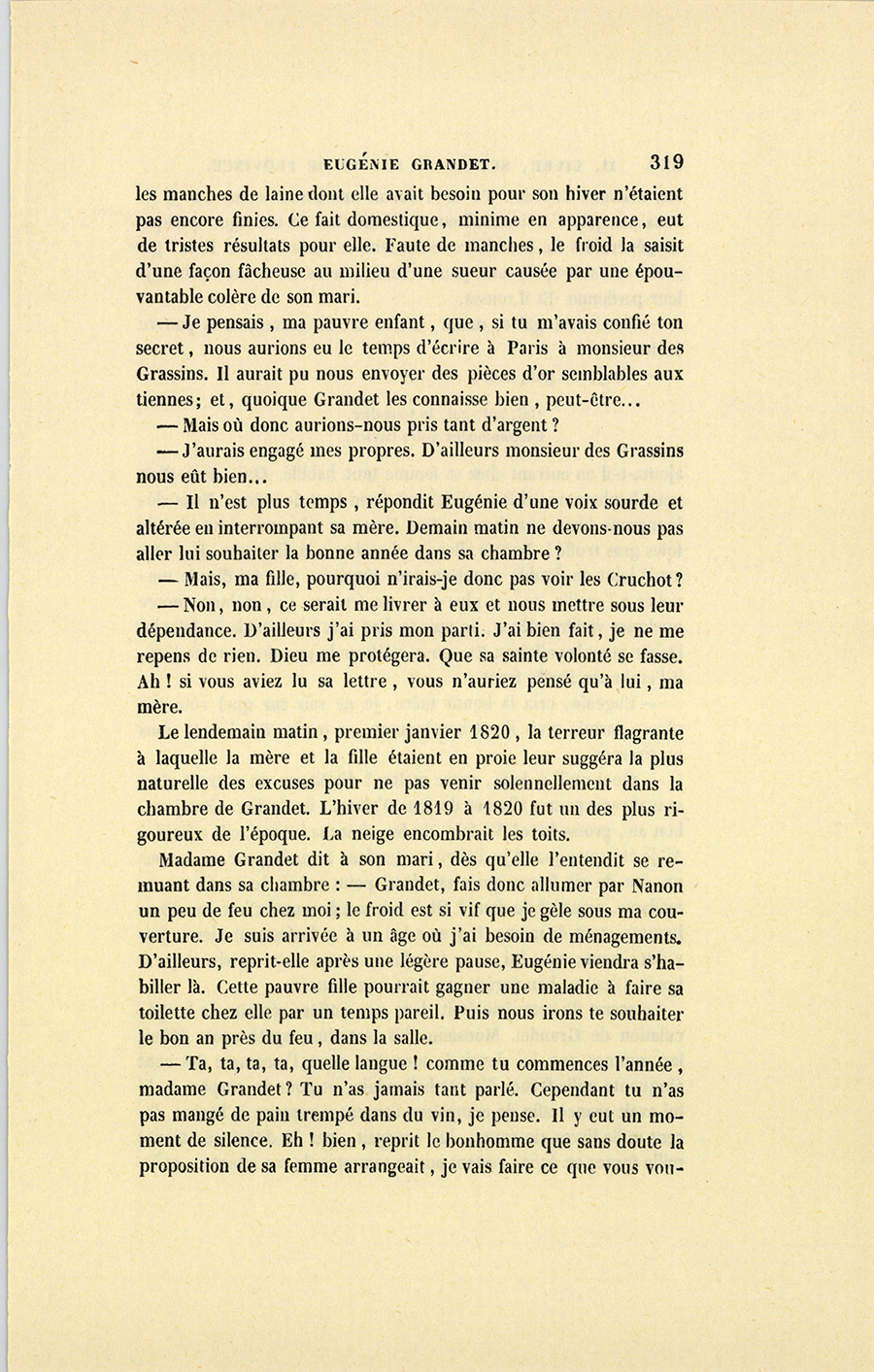 EUGÉNIE GRANDET. 319

les manches de laine dont elle avait besoin pour son hiver n'étaient pas encore finies. Ce fait domestique, minime en apparence, eut de tristes résultats pour elle. Faute de manches, le froid la saisit d'une façon fâcheuse au milieu d'une sueur causée par une épouvantable colère de son mari.

— Je pensais, ma pauvre enfant, que, si tu m'avais confié ton secret, nous aurions eu le temps d'écrire à Paris à monsieur des Grassins. Il aurait pu nous envoyer des pièces d'or semblables aux tiennes; et, quoique Grandet les connaisse bien, peut-être...

— Mais où donc aurions-nous pris tant d'argent?

— J'aurais engagé mes propres. D'ailleurs monsieur des Grassins nous eût bien...

— Il n'est plus temps, répondit Eugénie d'une voix sourde et altérée en interrompant sa mère. Demain matin ne devons-nous pas aller lui souhaiter la bonne année dans sa chambre?

— Mais, ma fille, pourquoi n'irais-je donc pas voir les Cruchot?

— Non, non, ce serait me livrer à eux et nous mettre sous leur dépendance. D'ailleurs j'ai pris mon parti. J'ai bien fait, je ne me repens de rien. Dieu me protégera. Que sa sainte volonté se fasse. Ah! si vous aviez lu sa lettre, vous n'auriez pensé qu'à lui, ma mère.

Le lendemain matin, premier janvier 1820, la terreur flagrante à laquelle la mère et la fille étaient en proie leur suggéra la plus naturelle des excuses pour ne pas venir solennellement dans la chambre de Grandet. L'hiver de 1819 à 1820 fut un des plus rigoureux de l'époque. La neige encombrait les toits.

Madame Grandet dit à son mari, dès qu'elle l'entendit se remuant dans sa chambre : — Grandet, fais donc allumer par Nanon un peu de feu chez moi; le froid est si vif que je gèle sous ma couverture. Je suis arrivée à un âge où j'ai besoin de ménagements. D'ailleurs, reprit-elle après une légère pause, Eugénie viendra s'habiller là. Cette pauvre fille pourrait gagner une maladie à faire sa toilette chez elle par un temps pareil. Puis nous irons te souhaiter le bon an près du feu, dans la salle.

— Ta, ta, ta, ta, quelle langue! comme tu commences l'année, madame Grandet? Tu n'as jamais tant parlé. Cependant tu n'as pas mangé de pain trempé dans du vin, je pense. Il y eut un moment de silence. Eh! bien, reprit le bonhomme que sans doute la proposition de sa femme arrangeait, je vais faire ce que vous vou-